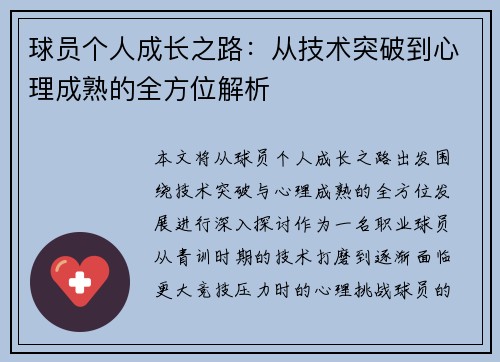 球员个人成长之路：从技术突破到心理成熟的全方位解析

本文将从球员个人成长之路出发围绕技术突破与心理成熟的全方位发展进行深入探讨作为一名职业球员从青训时期的技术打磨到逐渐面临更大竞技压力时的心理挑战球员的